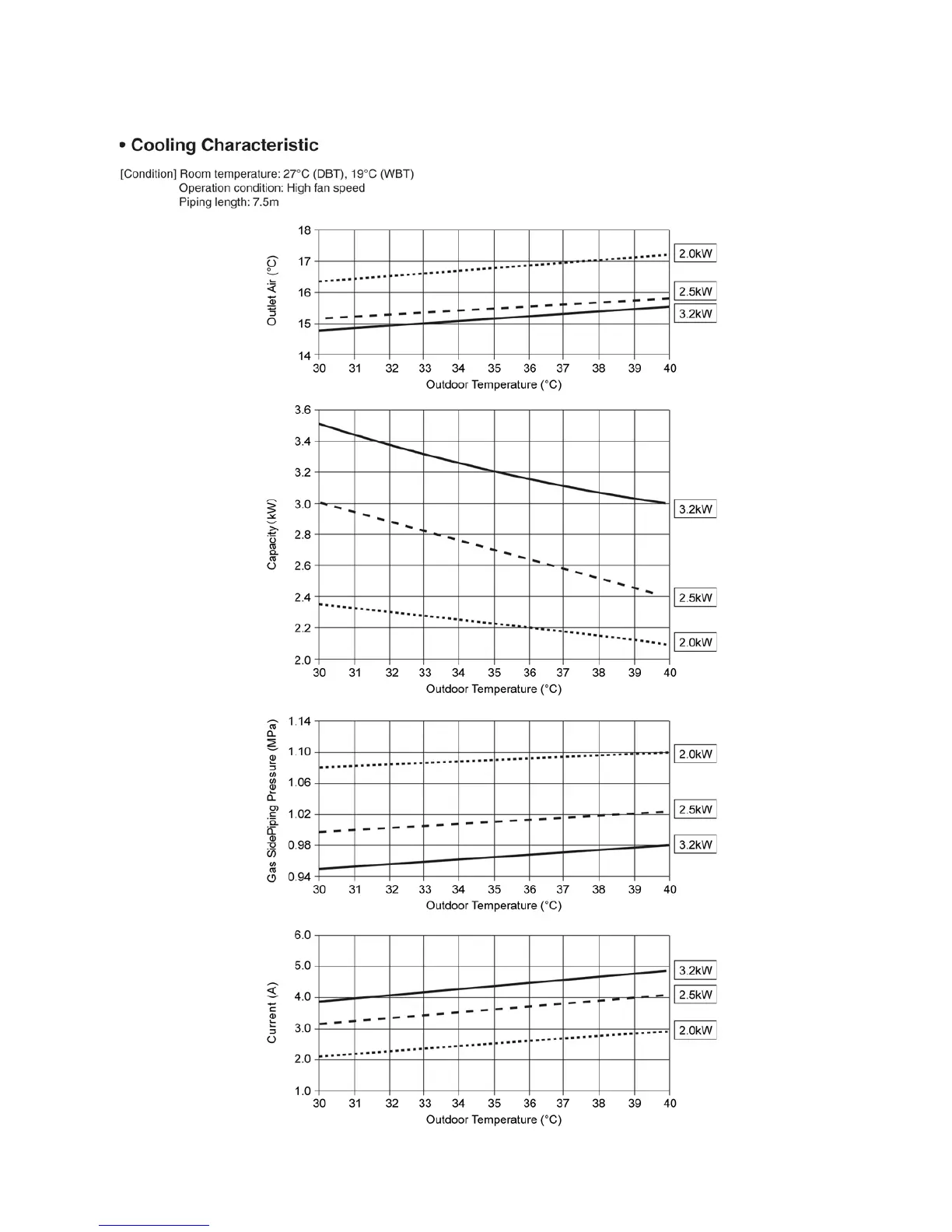 • Cooling Characteristic

[Condition] Room temperature: 27°C (DBT), 19°C (WBT)
Operation condition: High fan speed
Piping length: 7.5m

Outlet Air (°C)
18
17
16
15
14
30 31 32 33 34 35 36 37 38 39 40
Outdoor Temperature (°C)
2.0kW
2.5kW
3.2kW

Capacity (kW)
3.6
3.4
3.2
3.0
2.8
2.6
2.4
2.2
2.0
30 31 32 33 34 35 36 37 38 39 40
Outdoor Temperature (°C)
3.2kW
2.5kW
2.0kW

Gas SidePiping Pressure (MPa)
1.14
1.10
1.06
1.02
0.98
0.94
30 31 32 33 34 35 36 37 38 39 40
Outdoor Temperature (°C)
2.0kW
2.5kW
3.2kW

Current (A)
6.0
5.0
4.0
3.0
2.0
1.0
30 31 32 33 34 35 36 37 38 39 40
Outdoor Temperature (°C)
3.2kW
2.5kW
2.0kW